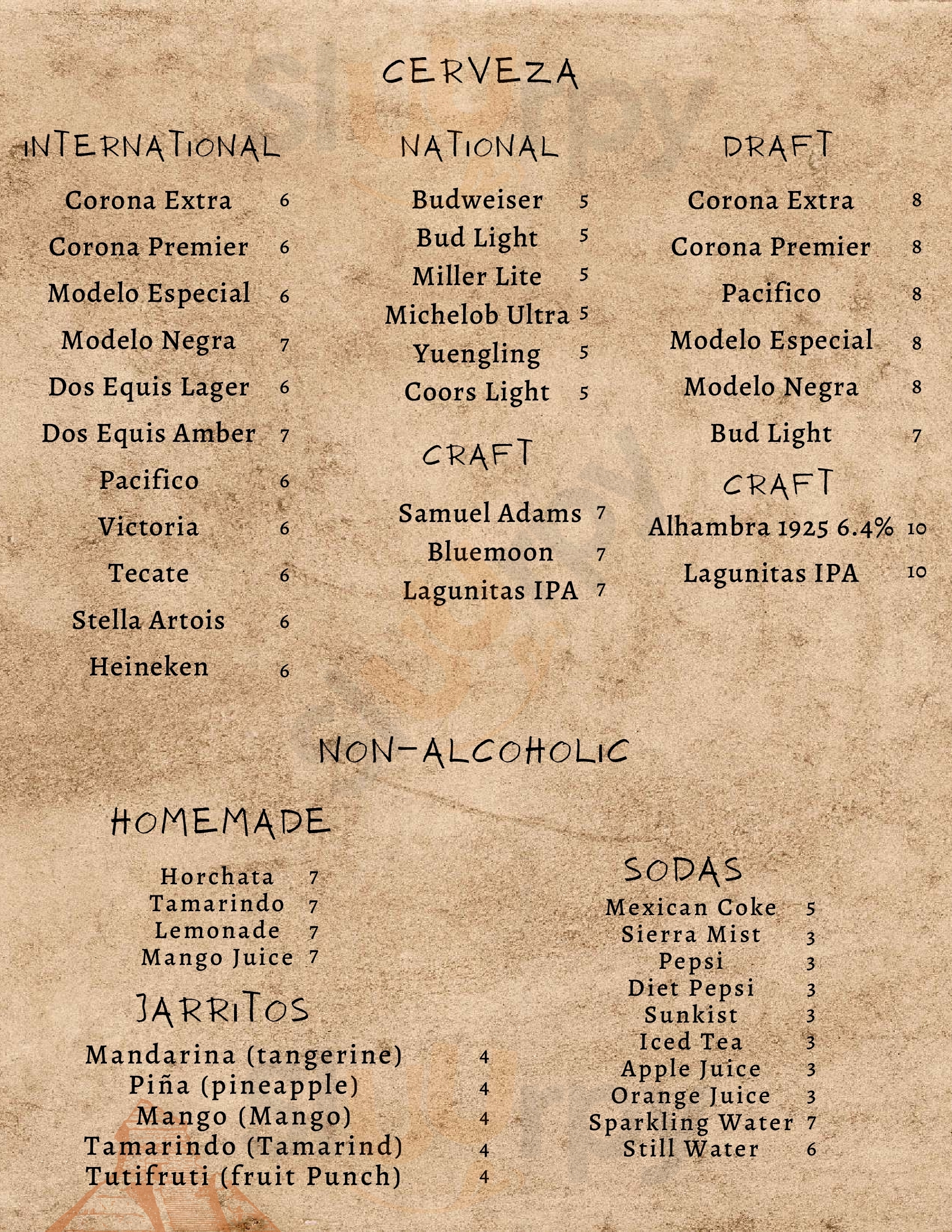 CERVEZA

INTERNATIONAL

Corona Extra 6
Corona Premier 6
Modelo Especial 6
Modelo Negra 7
Dos Equis Lager 6
Dos Equis Amber 7
Pacifico 6
Victoria 6
Tecate 6
Stella Artois 6
Heineken 6

NATIONAL

Budweiser 5
Bud Light 5
Miller Lite 5
Michelob Ultra 5
Yuengling 5
Coors Light 5

CRAFT

Samuel Adams 7
Bluemoon 7
Lagunitas IPA 7

DRAFT

Corona Extra 8
Corona Premier 8
Pacifico 8
Modelo Especial 8
Modelo Negra 8
Bud Light 7

CRAFT

Alhambra 1925 6.4% 10
Lagunitas IPA 10

NON-ALCOHOLIC

HOMEMADE

Horchata 7
Tamarindo 7
Lemonade 7
Mango Juice 7

JARRITOS

Mandarina (tangerine) 4
Piña (pineapple) 4
Mango (Mango) 4
Tamarindo (Tamarind) 4
Tutifruti (fruit Punch) 4

SODAS

Mexican Coke 5
Sierra Mist 3
Pepsi 3
Diet Pepsi 3
Sunkist 3
Iced Tea 3
Apple Juice 3
Orange Juice 3
Sparkling Water 7
Still Water 6